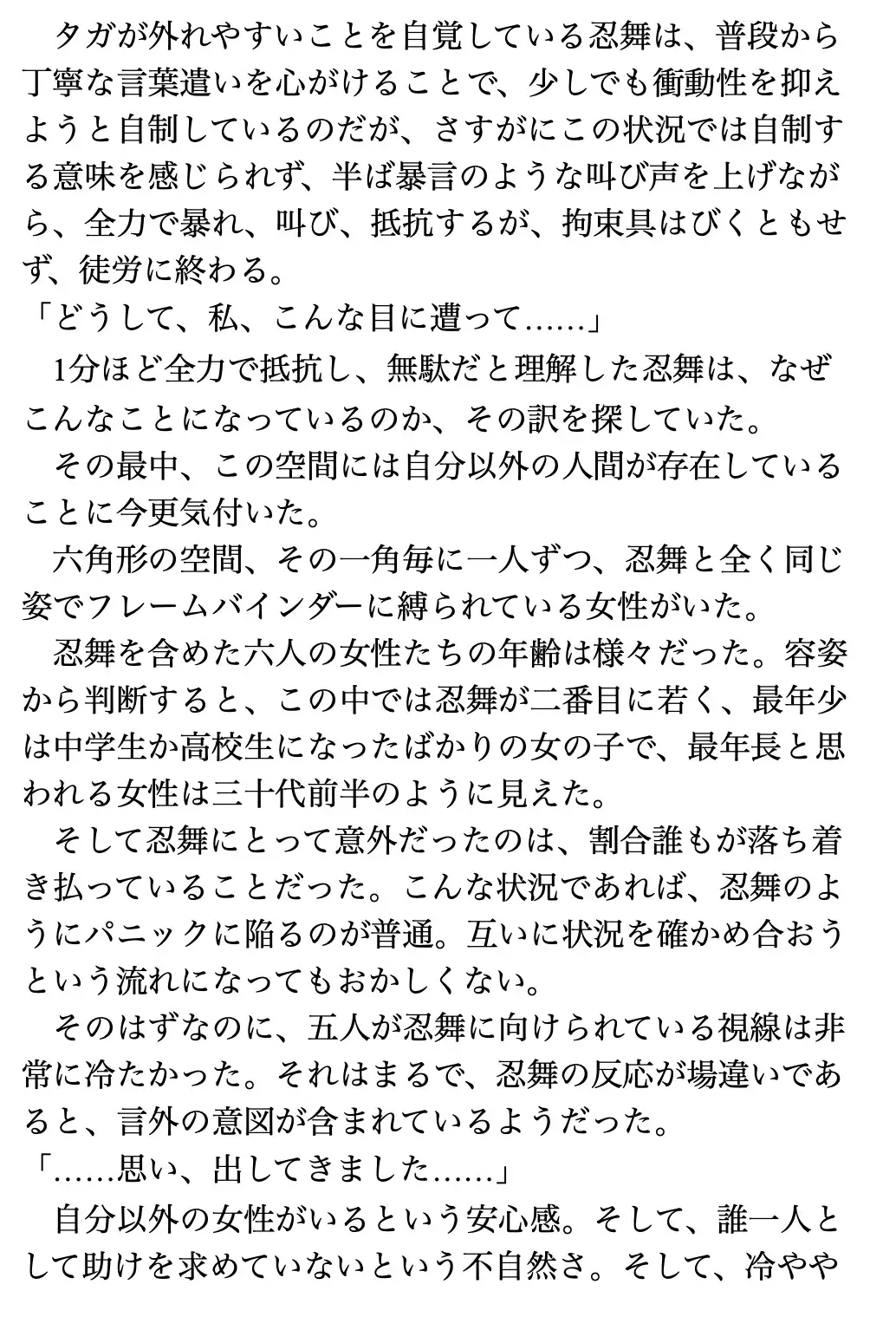 タガが外れやすいことを自覚している忍舞は、普段から丁寧な言葉遣いを心がけることで、少しでも衝動性を抑えようと自制しているのだが、さすがにこの状況では自制する意味を感じられず、半ば暴言のような叫び声を上げながら、全力で暴れ、叫び、抵抗するが、拘束具はびくともせず、徒労に終わる。
「どうして、私、こんな目に遭って……」
1分ほど全力で抵抗し、無駄だと理解した忍舞は、なぜこんなことになっているのか、その訳を探していた。
その最中、この空間には自分以外の人間が存在していることに今更気付いた。
六角形の空間、その一角毎に一人ずつ、忍舞と全く同じ姿でフレームバインダーに縛られている女性がいた。
忍舞を含めた六人の女性たちの年齢は様々だった。容姿から判断すると、この中では忍舞が二番目に若く、最年少は中学生か高校生になったばかりの女の子で、最年長と思われる女性は三十代前半のように見えた。
そして忍舞にとって意外だったのは、割合誰もが落ち着き払っていることだった。こんな状況であれば、忍舞のようにパニックに陥るのが普通。互いに状況を確かめ合おうという流れになってもおかしくない。
そのはずなのに、五人が忍舞に向けられている視線は非常に冷たかった。それはまるで、忍舞の反応が場違いであると、言外の意図が含まれているようだった。
「……思い、出してきました……」
自分以外の女性がいるという安心感。そして、誰一人として助けを求めていないという不自然さ。そして、冷やや